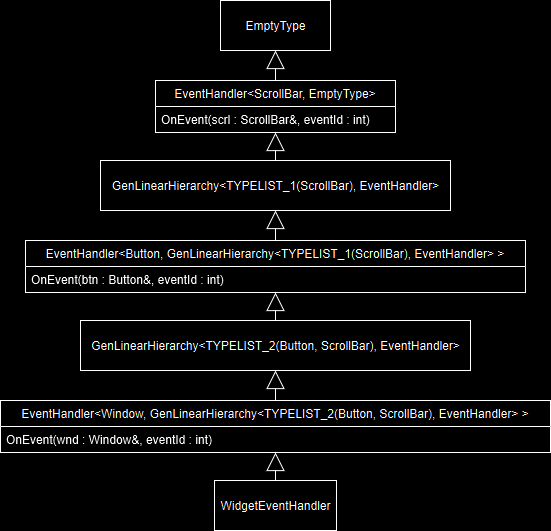 EmptyType

EventHandler<ScrollBar, EmptyType>

OnEvent(scrl : ScrollBar&, eventId : int)

GenLinearHierarchy<TYPELIST_1(ScrollBar), EventHandler>

EventHandler<Button, GenLinearHierarchy<TYPELIST_1(ScrollBar), EventHandler> >

OnEvent(btn : Button&, eventId : int)

GenLinearHierarchy<TYPELIST_2(Button, ScrollBar), EventHandler>

EventHandler<Window, GenLinearHierarchy<TYPELIST_2(Button, ScrollBar), EventHandler> >

OnEvent(wnd : Window&, eventId : int)

WidgetEventHandler